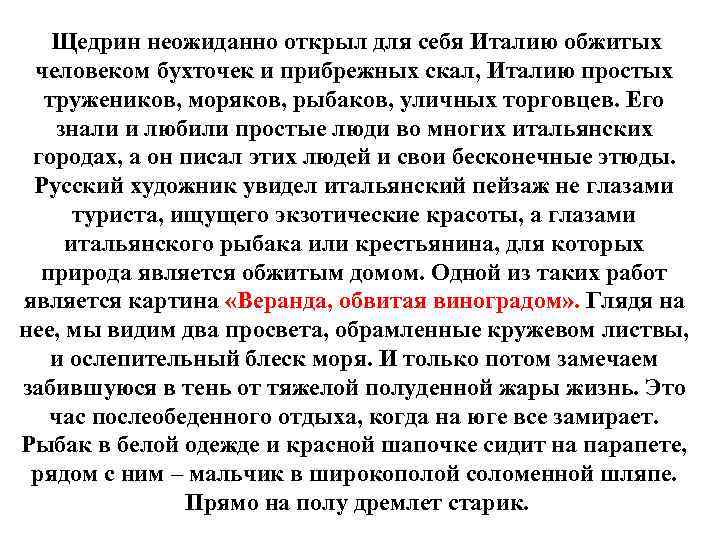 Щедрин неожиданно открыл для себя Италию обжитых человеком бухточек и прибрежных скал, Италию простых тружеников, моряков, рыбаков, уличных торговцев. Его знали и любили простые люди во многих итальянских городах, а он писал этих людей и свои бесконечные этюды. Русский художник увидел итальянский пейзаж не глазами туриста, ищущего экзотические красоты, а глазами итальянского рыбака или крестьянина, для которых природа является обжитым домом. Одной из таких работ является картина «Веранда, обвитая виноградом». Глядя на нее, мы видим два просвета, обрамленные кружевом листвы, и ослепительный блеск моря. И только потом замечаем забившуюся в тень от тяжелой полуденной жары жизнь. Это час послеобеденного отдыха, когда на юге все замирает. Рыбак в белой одежде и красной шапочке сидит на парапете, рядом с ним – мальчик в широкополой соломенной шляпе. Прямо на полу дремлет старик.